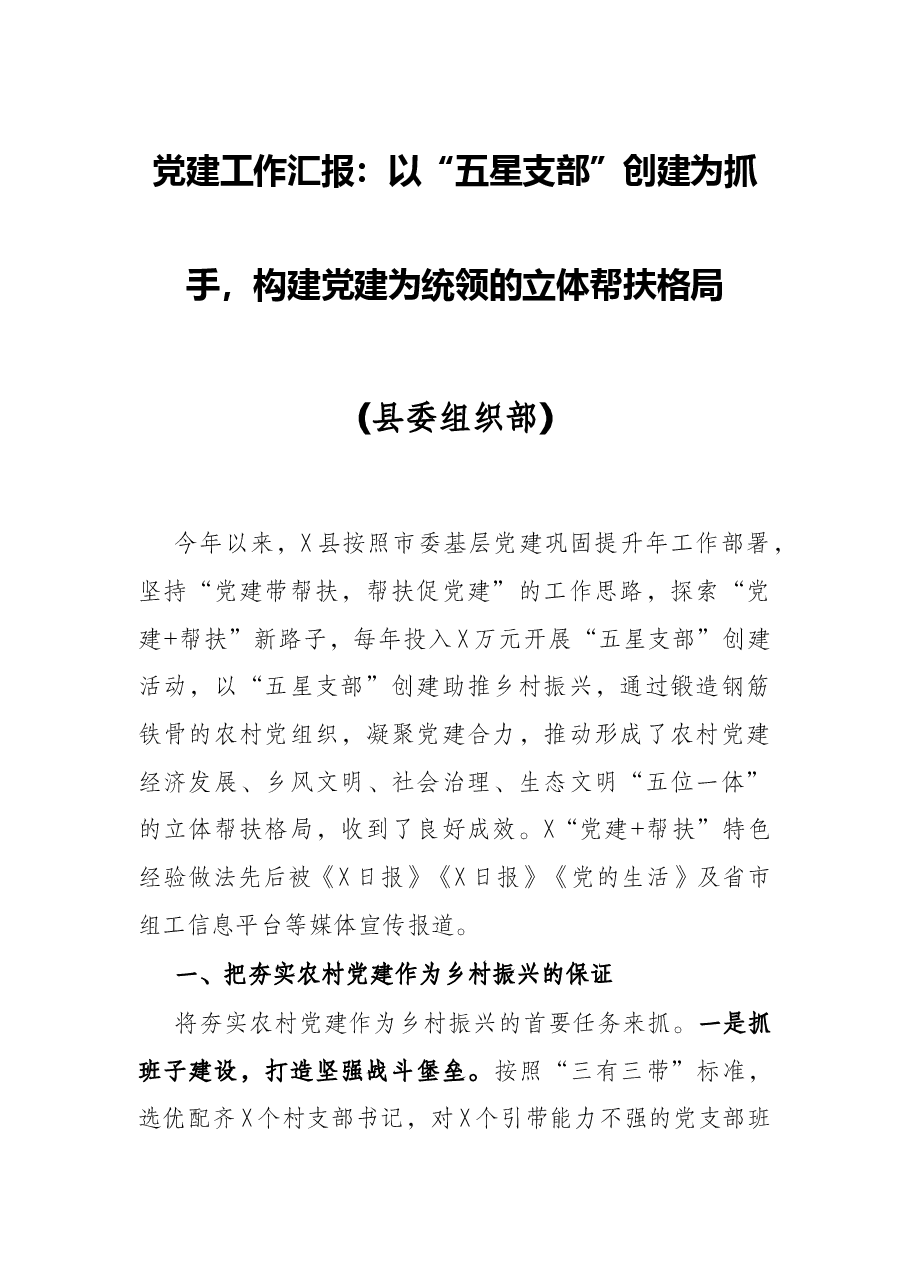 党建工作汇报：以“五星支部”创建为抓手，构建党建为统领的立体帮扶格局

（县委组织部）

今年以来，X县按照市委基层党建巩固提升年工作部署，坚持“党建带帮扶，帮扶促党建”的工作思路，探索“党建+帮扶”新路子，每年投入X万元开展“五星支部”创建活动，以“五星支部”创建助推乡村振兴，通过锻造钢筋铁骨的农村党组织，凝聚党建合力，推动形成了农村党建经济发展、乡风文明、社会治理、生态文明“五位一体”的立体帮扶格局，收到了良好成效。X“党建+帮扶”特色经验做法先后被《X日报》《X日报》《党的生活》及省市组工信息平台等媒体宣传报道。

一、把夯实农村党建作为乡村振兴的保证

将夯实农村党建作为乡村振兴的首要任务来抓。一是抓班子建设，打造坚强战斗堡垒。按照“三有三带”标准，选优配齐X个村支部书记，对X个引带能力不强的党支部班